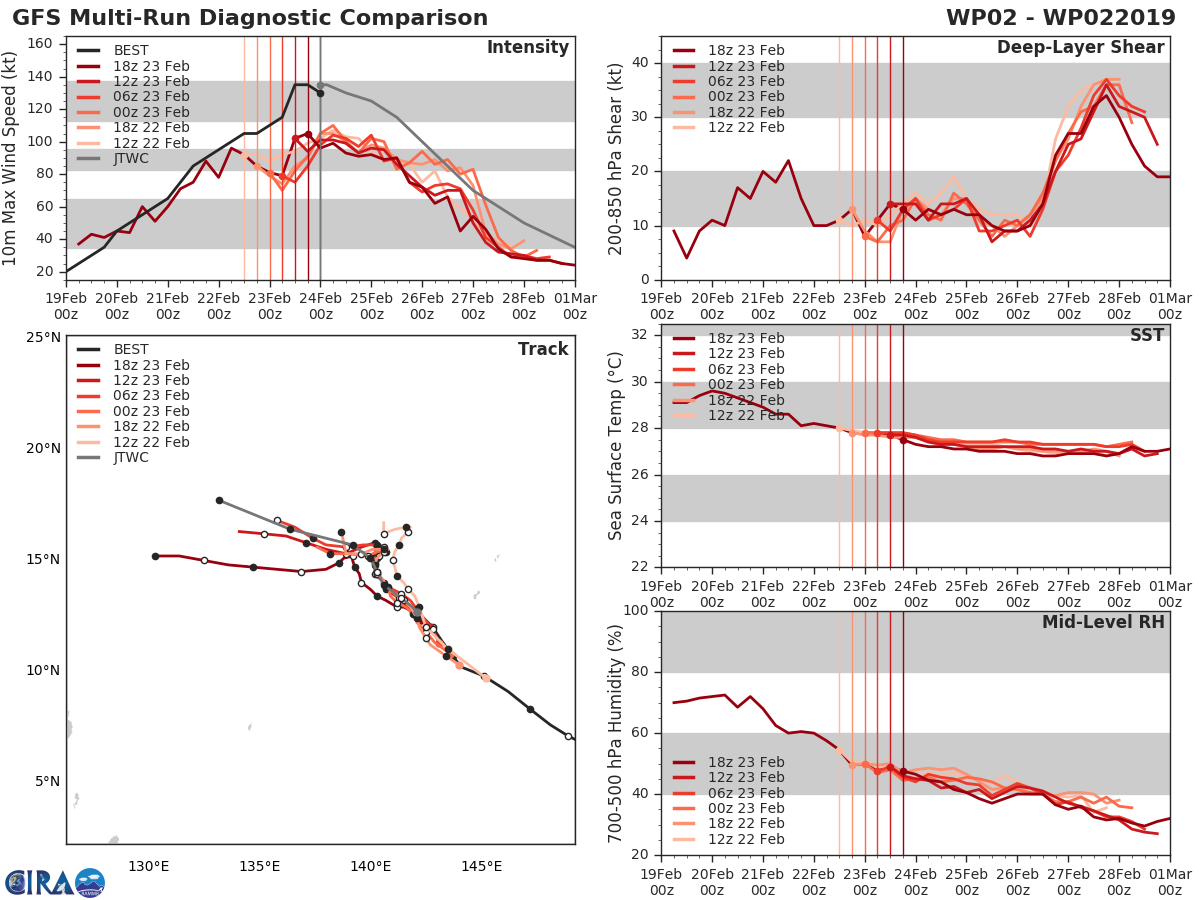 GFS Multi-Run Diagnostic Comparison

WP02 - WP022019

Intensity

BEST
18z 23 Feb
12z 23 Feb
06z 23 Feb
00z 23 Feb
18z 22 Feb
12z 22 Feb
JTWC

10m Max Wind Speed (kt)

160
140
120
100
80
60
40
20

19Feb 00z
20Feb 00z
21Feb 00z
22Feb 00z
23Feb 00z
24Feb 00z
25Feb 00z
26Feb 00z
27Feb 00z
28Feb 00z
01Mar 00z

Deep-Layer Shear

18z 23 Feb
12z 23 Feb
06z 23 Feb
00z 23 Feb
18z 22 Feb
12z 22 Feb

200-850 hPa Shear (kt)

40
30
20
10
0

19Feb 00z
20Feb 00z
21Feb 00z
22Feb 00z
23Feb 00z
24Feb 00z
25Feb 00z
26Feb 00z
27Feb 00z
28Feb 00z
01Mar 00z

Track

BEST
18z 23 Feb
12z 23 Feb
06z 23 Feb
00z 23 Feb
18z 22 Feb
12z 22 Feb
JTWC

25°N
20°N
15°N
10°N
5°N

130°E
135°E
140°E
145°E

SST

18z 23 Feb
12z 23 Feb
06z 23 Feb
00z 23 Feb
18z 22 Feb
12z 22 Feb

Sea Surface Temp (°C)

32
30
28
26
24
22

19Feb 00z
20Feb 00z
21Feb 00z
22Feb 00z
23Feb 00z
24Feb 00z
25Feb 00z
26Feb 00z
27Feb 00z
28Feb 00z
01Mar 00z

Mid-Level RH

18z 23 Feb
12z 23 Feb
06z 23 Feb
00z 23 Feb
18z 22 Feb
12z 22 Feb

700-500 hPa Humidity (%)

100
80
60
40
20

19Feb 00z
20Feb 00z
21Feb 00z
22Feb 00z
23Feb 00z
24Feb 00z
25Feb 00z
26Feb 00z
27Feb 00z
28Feb 00z
01Mar 00z

CIRA